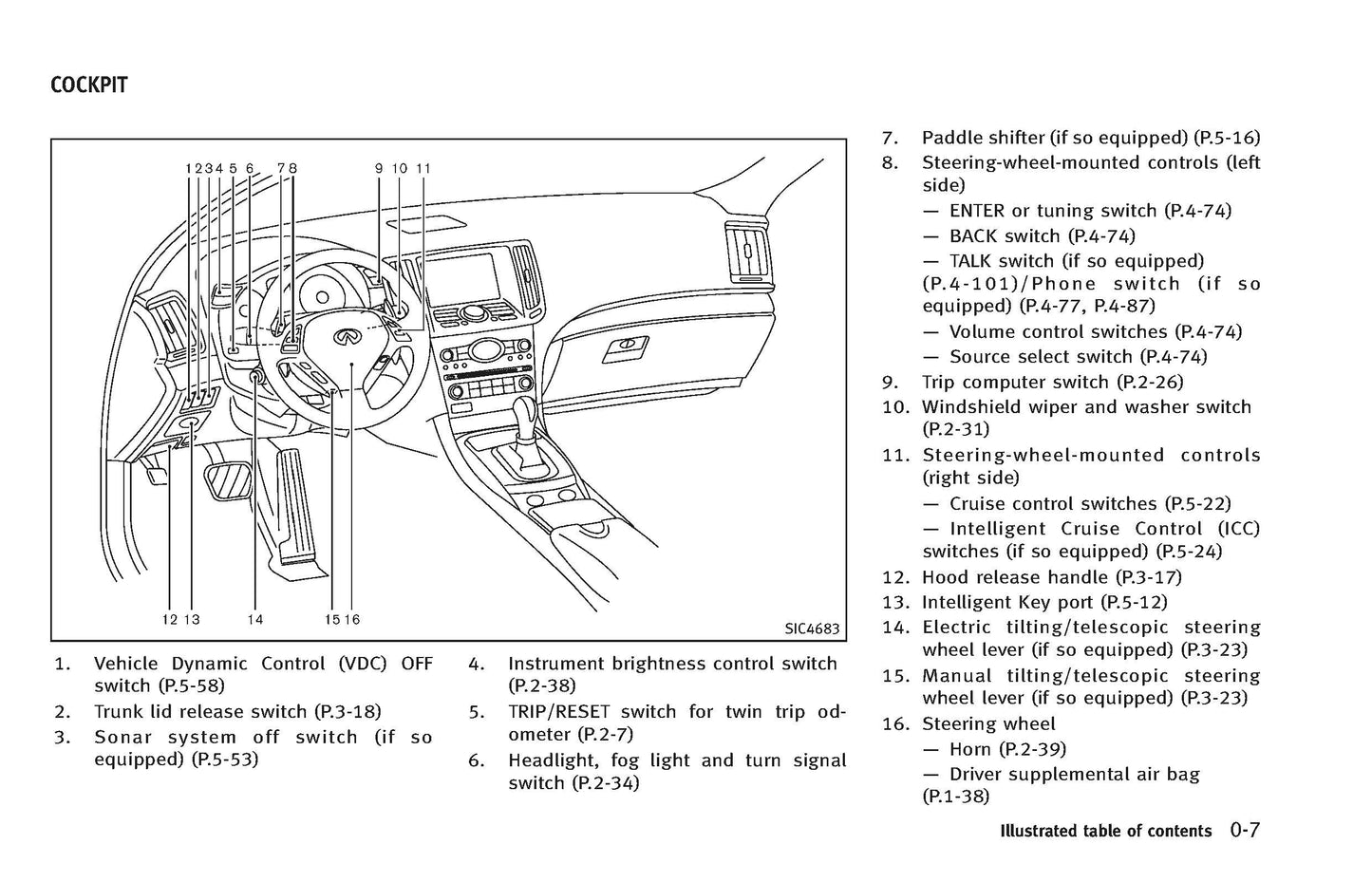 COCKPIT

1 2 3 4 5 6 7 8 9 10 11

12 13 14 15 16

SIC4683

1. Vehicle Dynamic Control (VDC) OFF switch (P.5-58)
2. Trunk lid release switch (P.3-18)
3. Sonar system off switch (if so equipped) (P.5-53)
4. Instrument brightness control switch (P.2-38)
5. TRIP/RESET switch for twin trip odometer (P.2-7)
6. Headlight, fog light and turn signal switch (P.2-34)
7. Paddle shifter (if so equipped) (P.5-16)
8. Steering-wheel-mounted controls (left side)
— ENTER or tuning switch (P.4-74)
— BACK switch (P.4-74)
— TALK switch (if so equipped) (P.4-101)/Phone switch (if so equipped) (P.4-77, P.4-87)
— Volume control switches (P.4-74)
— Source select switch (P.4-74)
9. Trip computer switch (P.2-26)
10. Windshield wiper and washer switch (P.2-31)
11. Steering-wheel-mounted controls (right side)
— Cruise control switches (P.5-22)
— Intelligent Cruise Control (ICC) switches (if so equipped) (P.5-24)
12. Hood release handle (P.3-17)
13. Intelligent Key port (P.5-12)
14. Electric tilting/telescopic steering wheel lever (if so equipped) (P.3-23)
15. Manual tilting/telescopic steering wheel lever (if so equipped) (P.3-23)
16. Steering wheel
— Horn (P.2-39)
— Driver supplemental air bag (P.1-38)

Illustrated table of contents 0-7